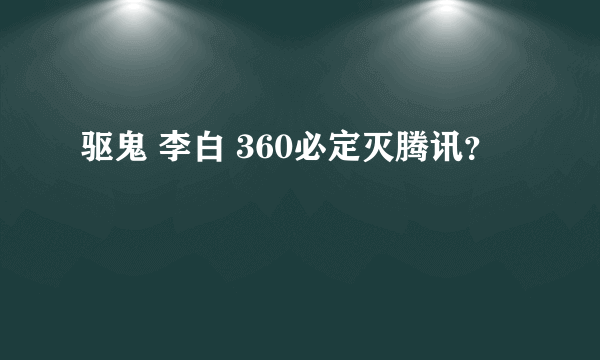 驱鬼 李白 360必定灭腾讯?